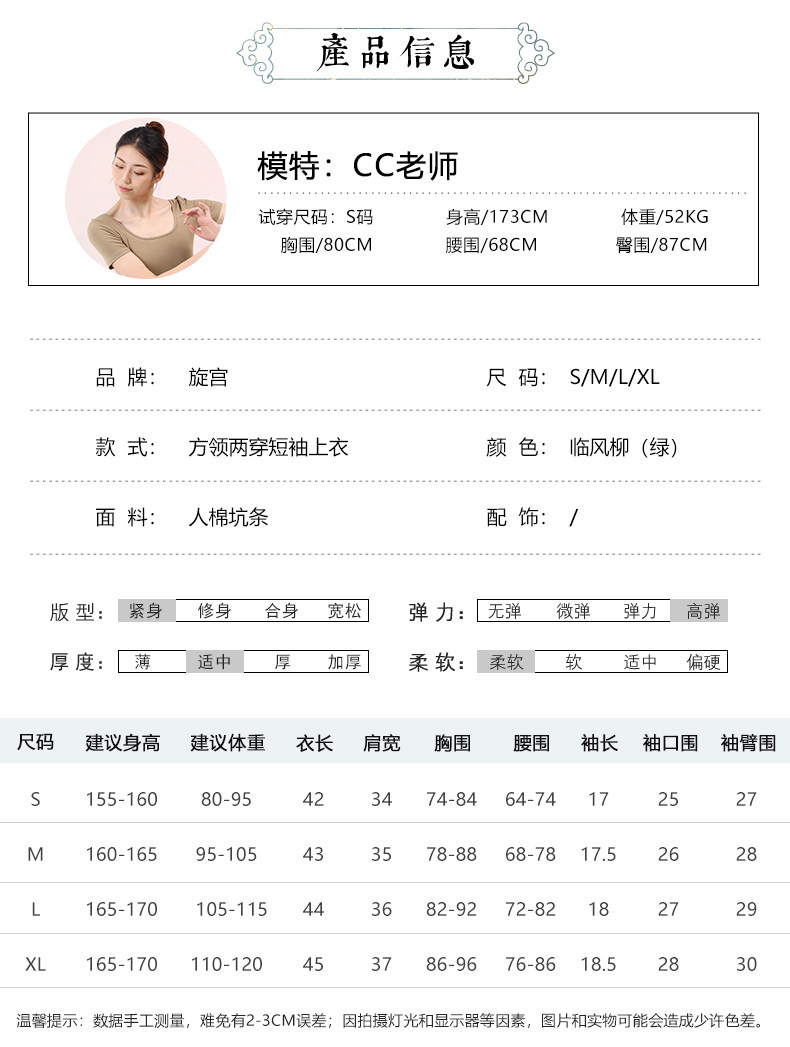 產品信息

模特：CC老师

试穿尺码：S码 身高/173CM 体重/52KG
胸围/80CM 腰围/68CM 臀围/87CM

品 牌： 旋宫 尺 码： S/M/L/XL

款 式： 方领两穿短袖上衣 颜 色： 临风柳（绿）

面 料： 人棉坑条 配 饰： /

版 型： 紧身 修身 合身 宽松 弹 力： 无弹 微弹 弹力 高弹

厚 度： 薄 适中 厚 加厚 柔 软： 柔软 软 适中 偏硬

| 尺码 | 建议身高 | 建议体重 | 衣长 | 肩宽 | 胸围 | 腰围 | 袖长 | 袖口围 | 袖臂围 |
|---|---|---|---|---|---|---|---|---|---|
| S | 155-160 | 80-95 | 42 | 34 | 74-84 | 64-74 | 17 | 25 | 27 |
| M | 160-165 | 95-105 | 43 | 35 | 78-88 | 68-78 | 17.5 | 26 | 28 |
| L | 165-170 | 105-115 | 44 | 36 | 82-92 | 72-82 | 18 | 27 | 29 |
| XL | 165-170 | 110-120 | 45 | 37 | 86-96 | 76-86 | 18.5 | 28 | 30 |

温馨提示：数据手工测量，难免有2-3CM误差；因拍摄灯光和显示器等因素，图片和实物可能会造成少许色差。